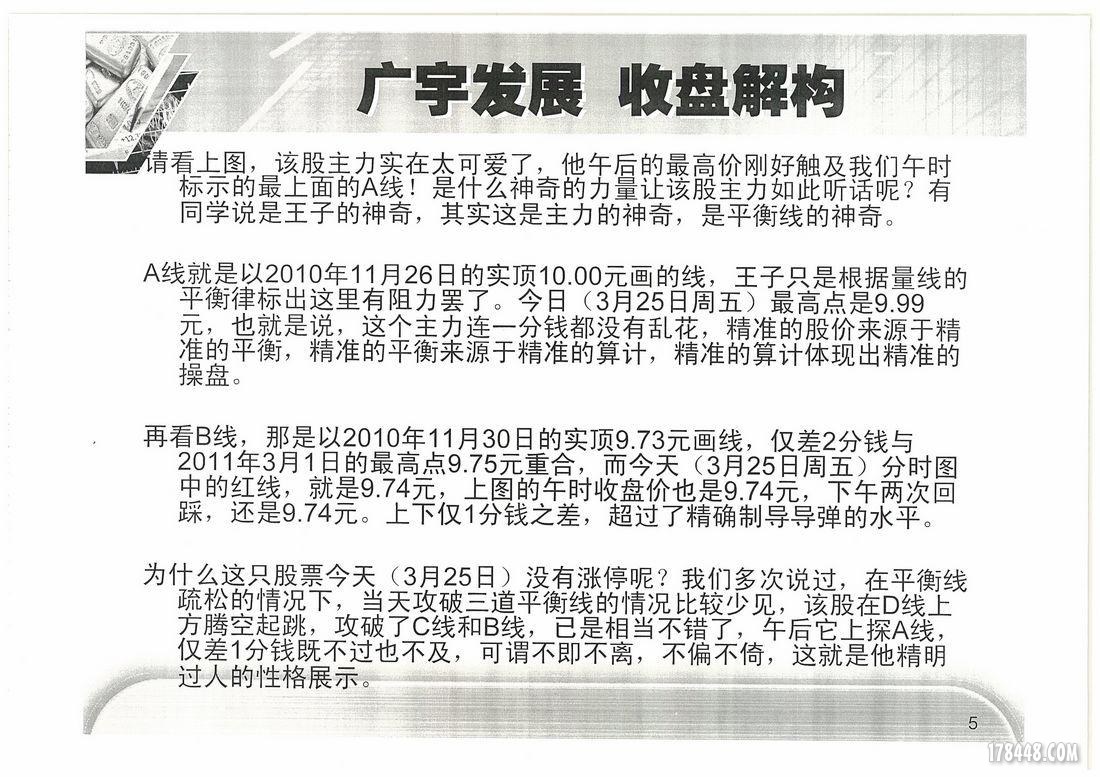 广宇发展 收盘解构

请看上图，该股主力实在太可爱了，他午后的最高价刚好触及我们午时标示的最上面的A线！是什么神奇的力量让该股主力如此听话呢？有同学说是王子的神奇，其实这是主力的神奇，是平衡线的神奇。

A线就是以2010年11月26日的实顶10.00元画的线，王子只是根据量线的平衡律标出这里有阻力罢了。今日（3月25日周五）最高点是9.99元，也就是说，这个主力连一分钱都没有乱花，精准的股价来源于精准的平衡，精准的平衡来源于精准的算计，精准的算计体现出精准的操盘。

再看B线，那是以2010年11月30日的实顶9.73元画线，仅差2分钱与2011年3月1日的最高点9.75元重合，而今天（3月25日周五）分时图中的红线，就是9.74元，上图的午时收盘价也是9.74元，下午两次回踩，还是9.74元。上下仅1分钱之差，超过了精确制导导弹的水平。

为什么这只股票今天（3月25日）没有涨停呢？我们多次说过，在平衡线疏松的情况下，当天攻破三道平衡线的情况比较少见，该股在D线上方腾空起跳，攻破了C线和B线，已是相当不错了，午后它上探A线，仅差1分钱既不过也不及，可谓不即不离，不偏不倚，这就是他精明过人的性格展示。

5

178448.COM